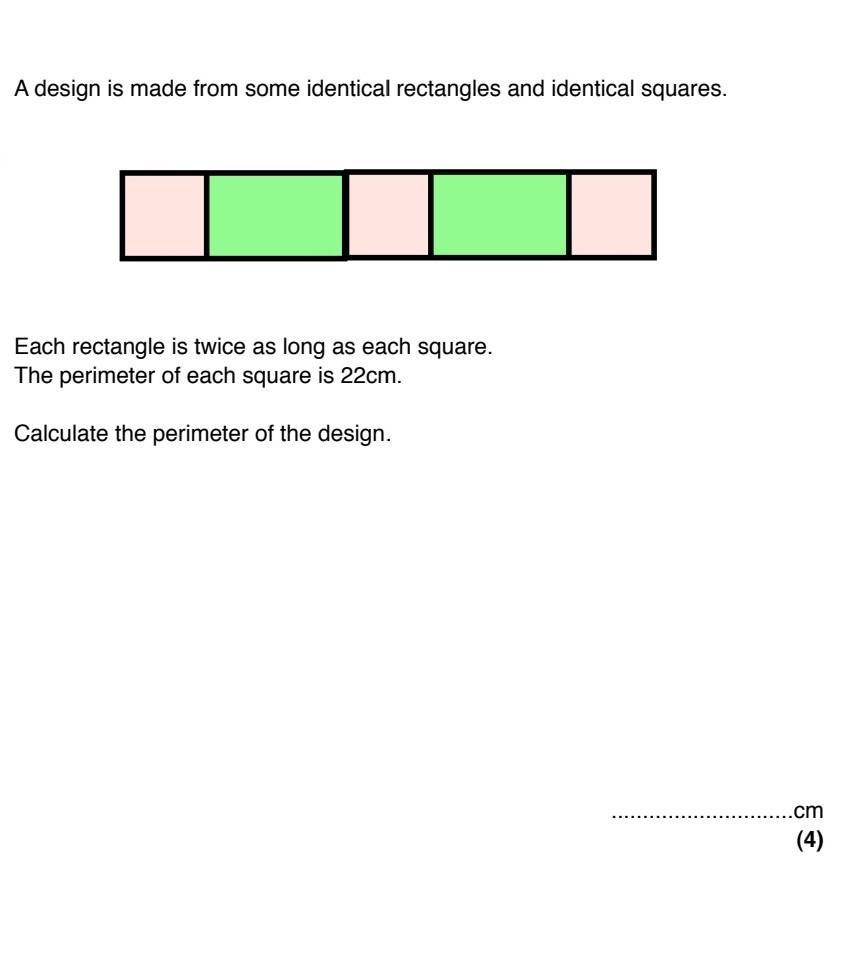 A design is made from some identical rectangles and identical squares.

Each rectangle is twice as long as each square.
The perimeter of each square is 22cm.

Calculate the perimeter of the design.

..............................cm
(4)